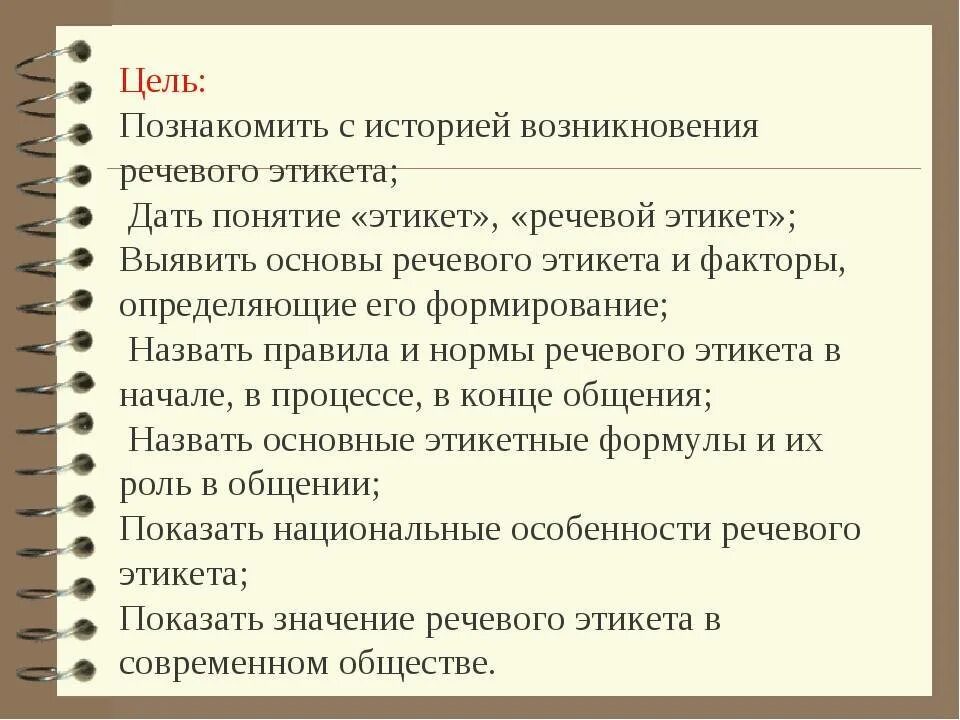 Цель:
Познакомить с историей возникновения речевого этикета;
Дать понятие «этикет», «речевой этикет»;
Выявить основы речевого этикета и факторы, определяющие его формирование;
Назвать правила и нормы речевого этикета в начале, в процессе, в конце общения;
Назвать основные этикетные формулы и их роль в общении;
Показать национальные особенности речевого этикета;
Показать значение речевого этикета в современном обществе.